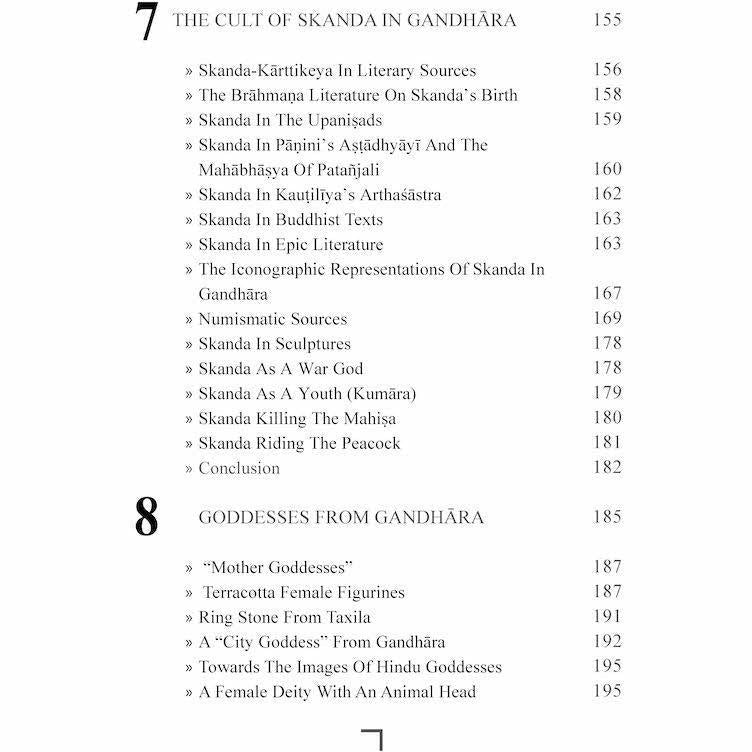 7 THE CULT OF SKANDA IN GANDHĀRA 155

» Skanda-Kārttikeya In Literary Sources 156
» The Brāhmaṇa Literature On Skanda's Birth 158
» Skanda In The Upaniṣads 159
» Skanda In Pāṇini's Aṣṭādhyāyī And The Mahābhāṣya Of Patañjali 160
» Skanda In Kauṭilīya's Arthaśāstra 162
» Skanda In Buddhist Texts 163
» Skanda In Epic Literature 163
» The Iconographic Representations Of Skanda In Gandhāra 167
» Numismatic Sources 169
» Skanda In Sculptures 178
» Skanda As A War God 178
» Skanda As A Youth (Kumāra) 179
» Skanda Killing The Mahiṣa 180
» Skanda Riding The Peacock 181
» Conclusion 182

8 GODDESSES FROM GANDHĀRA 185

» "Mother Goddesses" 187
» Terracotta Female Figurines 187
» Ring Stone From Taxila 191
» A "City Goddess" From Gandhāra 192
» Towards The Images Of Hindu Goddesses 195
» A Female Deity With An Animal Head 195